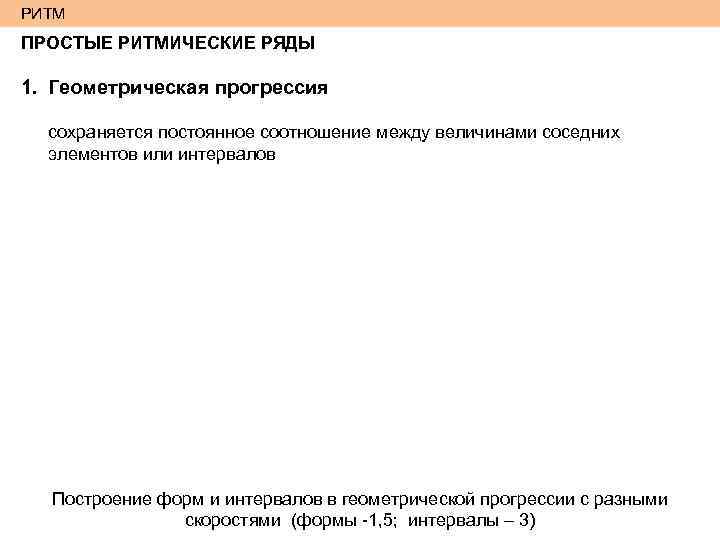 РИТМ

ПРОСТЫЕ РИТМИЧЕСКИЕ РЯДЫ

1. Геометрическая прогрессия

сохраняется постоянное соотношение между величинами соседних элементов или интервалов

Построение форм и интервалов в геометрической прогрессии с разными скоростями (формы -1,5; интервалы – 3)